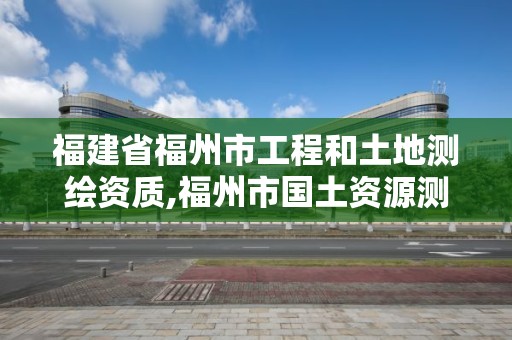 福建省福州市工程和土地测绘资质,福州市国土资源测